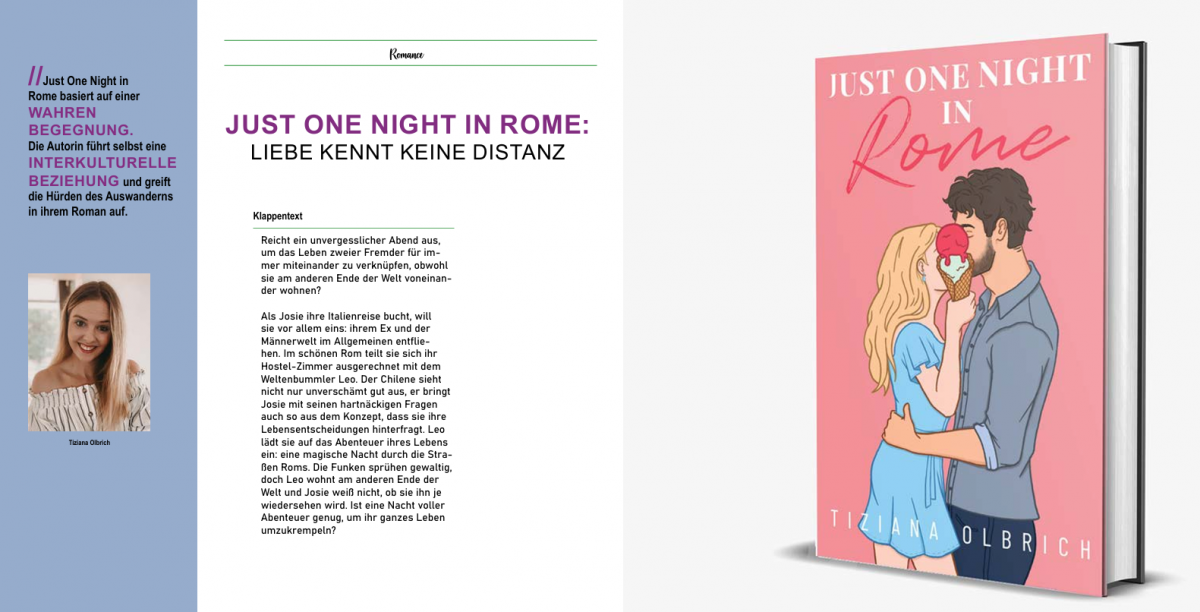 //Just One Night in Rome basiert auf einer WAHREN BEGEGNUNG. Die Autorin führt selbst eine INTERKULTURELLE BEZIEHUNG und greift die Hürden des Auswanderns in ihrem Roman auf.

Tiziana Olbrich

Romance

JUST ONE NIGHT IN ROME:
LIEBE KENNT KEINE DISTANZ

Klappentext

Reicht ein unvergesslicher Abend aus, um das Leben zweier Fremder für immer miteinander zu verknüpfen, obwohl sie am anderen Ende der Welt voneinander wohnen?

Als Josie ihre Italienreise bucht, will sie vor allem eins: ihrem Ex und der Männerwelt im Allgemeinen entfliehen. Im schönen Rom teilt sie sich ihr Hostel-Zimmer ausgerechnet mit dem Weltenbummler Leo. Der Chilene sieht nicht nur unverschämt gut aus, er bringt Josie mit seinen hartnäckigen Fragen auch so aus dem Konzept, dass sie ihre Lebensentscheidungen hinterfragt. Leo lädt sie auf das Abenteuer ihres Lebens ein: eine magische Nacht durch die Straßen Roms. Die Funken sprühen gewaltig, doch Leo wohnt am anderen Ende der Welt und Josie weiß nicht, ob sie ihn je wiedersehen wird. Ist eine Nacht voller Abenteuer genug, um ihr ganzes Leben umzukrempeln?

JUST ONE NIGHT IN Rome

TIZIANA OLBRICH